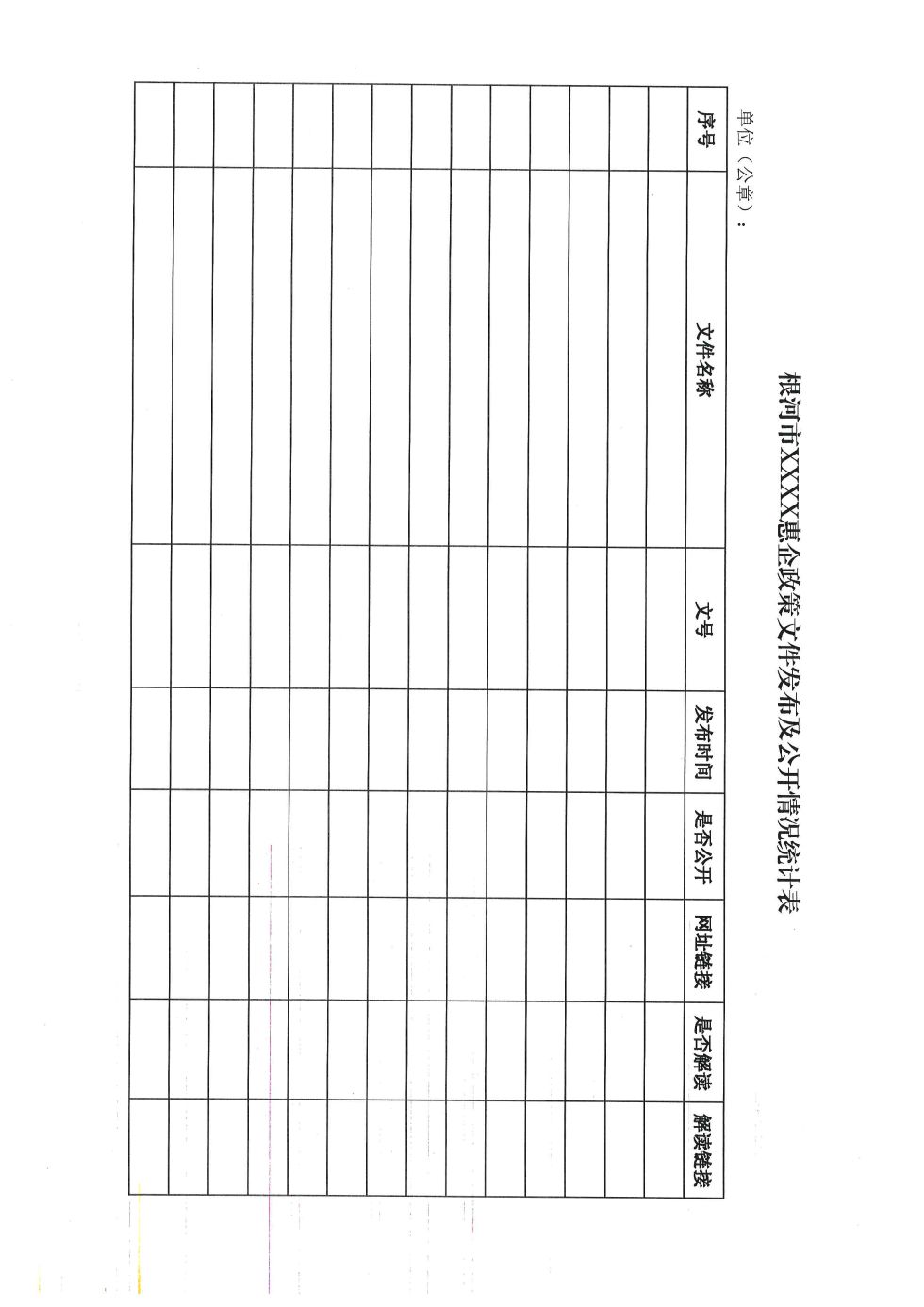 根河市XXXX惠企政策文件发布及公开情况统计表

单位（公章）：

| 序号 | 文件名称 | 文号 | 发布时间 | 是否公开 | 网址链接 | 是否解读 | 解读链接 |
|---|---|---|---|---|---|---|---|
| | | | | | | | |
| | | | | | | | |
| | | | | | | | |
| | | | | | | | |
| | | | | | | | |
| | | | | | | | |
| | | | | | | | |
| | | | | | | | |
| | | | | | | | |
| | | | | | | | |
| | | | | | | | |
| | | | | | | | |
| | | | | | | | |
| | | | | | | | |